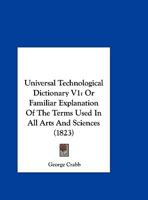 Universal Technological Dictionary V1: Or Familiar Explanation Of The Terms Used In All Arts And Sciences (1823)

George Crabb